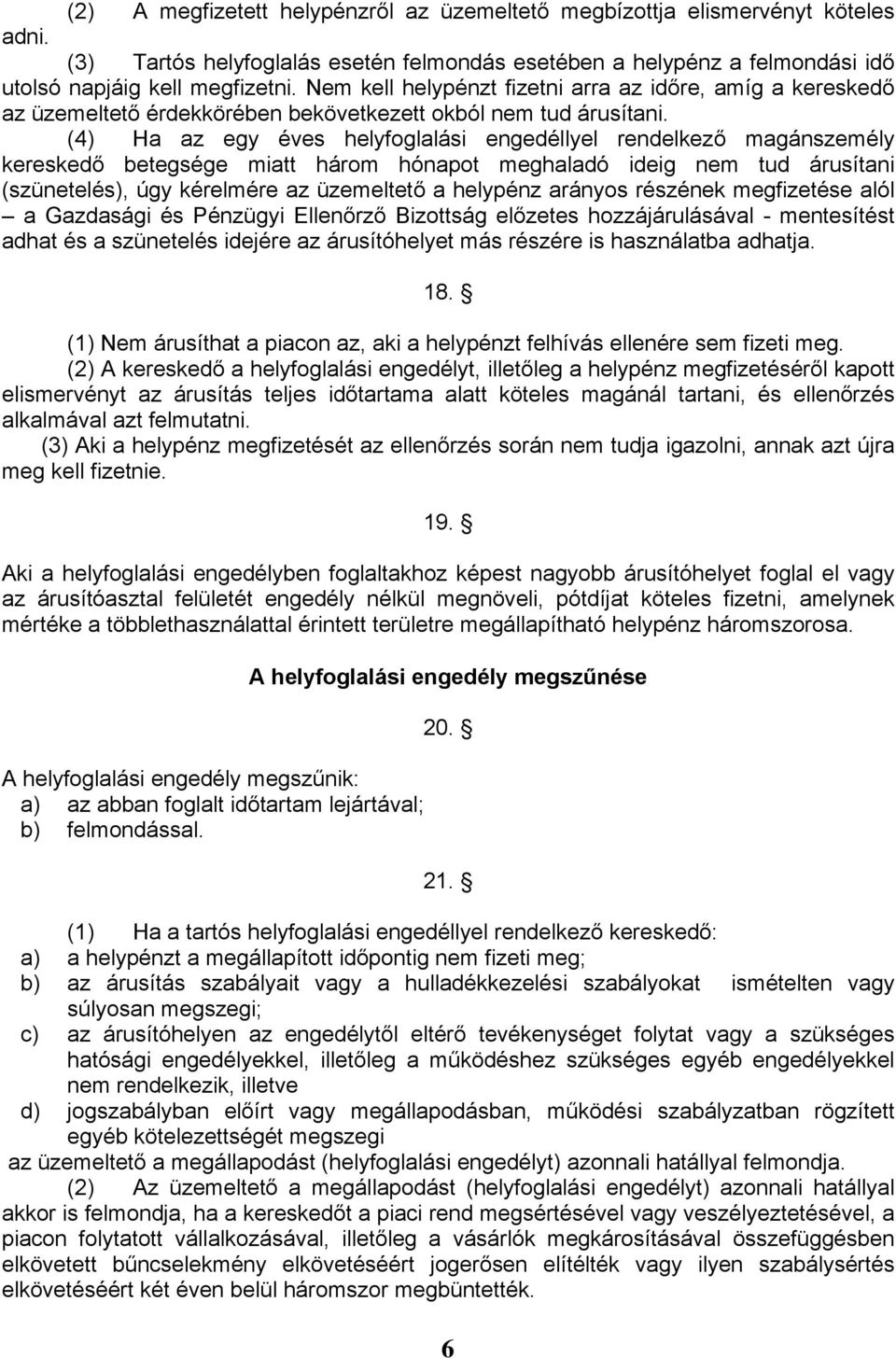 (2) A megfizetett helypénzről az üzemeltető megbízottja elismervényt köteles adni.

(3) Tartós helyfoglalás esetén felmondás esetében a helypénz a felmondási idő utolsó napjáig kell megfizetni. Nem kell helypénzt fizetni arra az időre, amíg a kereskedő az üzemeltető érdekkörében bekövetkezett okból nem tud árusítani.

(4) Ha az egy éves helyfoglalási engedéllyel rendelkező magánszemély kereskedő betegsége miatt három hónapot meghaladó ideig nem tud árusítani (szünetelés), úgy kérelmére az üzemeltető a helypénz arányos részének megfizetése alól – a Gazdasági és Pénzügyi Ellenőrző Bizottság előzetes hozzájárulásával - mentesítést adhat és a szünetelés idejére az árusítóhelyet más részére is használatba adhatja.

18. §

(1) Nem árusíthat a piacon az, aki a helypénzt felhívás ellenére sem fizeti meg.

(2) A kereskedő a helyfoglalási engedélyt, illetőleg a helypénz megfizetéséről kapott elismervényt az árusítás teljes időtartama alatt köteles magánál tartani, és ellenőrzés alkalmával azt felmutatni.

(3) Aki a helypénz megfizetését az ellenőrzés során nem tudja igazolni, annak azt újra meg kell fizetnie.

19. §

Aki a helyfoglalási engedélyben foglaltakhoz képest nagyobb árusítóhelyet foglal el vagy az árusítóasztal felületét engedély nélkül megnöveli, pótdíjat köteles fizetni, amelynek mértéke a többlethasználattal érintett területre megállapítható helypénz háromszorosa.

A helyfoglalási engedély megszűnése

20. §

A helyfoglalási engedély megszűnik:
a) az abban foglalt időtartam lejártával;
b) felmondással.

21. §

(1) Ha a tartós helyfoglalási engedéllyel rendelkező kereskedő:
a) a helypénzt a megállapított időpontig nem fizeti meg;
b) az árusítás szabályait vagy a hulladékkezelési szabályokat ismételten vagy súlyosan megszegi;
c) az árusítóhelyen az engedélytől eltérő tevékenységet folytat vagy a szükséges hatósági engedélyekkel, illetőleg a működéshez szükséges egyéb engedélyekkel nem rendelkezik, illetve
d) jogszabályban előírt vagy megállapodásban, működési szabályzatban rögzített egyéb kötelezettségét megszegi
az üzemeltető a megállapodást (helyfoglalási engedélyt) azonnali hatállyal felmondja.

(2) Az üzemeltető a megállapodást (helyfoglalási engedélyt) azonnali hatállyal akkor is felmondja, ha a kereskedőt a piaci rend megsértésével vagy veszélyeztetésével, a piacon folytatott vállalkozásával, illetőleg a vásárlók megkárosításával összefüggésben elkövetett bűncselekmény elkövetéséért jogerősen elítélték vagy ilyen szabálysértés elkövetéséért két éven belül háromszor megbüntették.

6